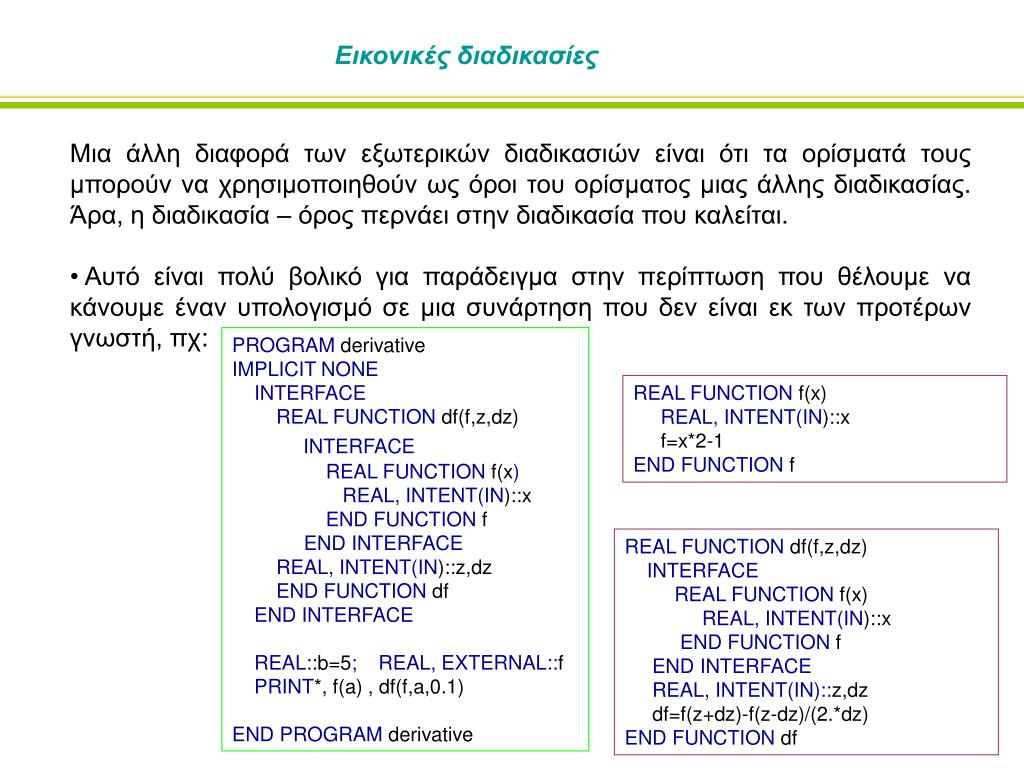 Εικονικές διαδικασίες

Μια άλλη διαφορά των εξωτερικών διαδικασιών είναι ότι τα ορίσματά τους μπορούν να χρησιμοποιηθούν ως όροι του ορίσματος μιας άλλης διαδικασίας. Άρα, η διαδικασία – όρος περνάει στην διαδικασία που καλείται.

• Αυτό είναι πολύ βολικό για παράδειγμα στην περίπτωση που θέλουμε να κάνουμε έναν υπολογισμό σε μια συνάρτηση που δεν είναι εκ των προτέρων γνωστή, πχ:

PROGRAM derivative
IMPLICIT NONE
INTERFACE
REAL FUNCTION df(f,z,dz)
INTERFACE
REAL FUNCTION f(x)
REAL, INTENT(IN)::x
END FUNCTION f
END INTERFACE
REAL, INTENT(IN)::z,dz
END FUNCTION df
END INTERFACE

REAL::b=5; REAL, EXTERNAL::f
PRINT*, f(a) , df(f,a,0.1)

END PROGRAM derivative

REAL FUNCTION f(x)
REAL, INTENT(IN)::x
f=x*2-1
END FUNCTION f

REAL FUNCTION df(f,z,dz)
INTERFACE
REAL FUNCTION f(x)
REAL, INTENT(IN)::x
END FUNCTION f
END INTERFACE
REAL, INTENT(IN)::z,dz
df=f(z+dz)-f(z-dz)/(2.*dz)
END FUNCTION df